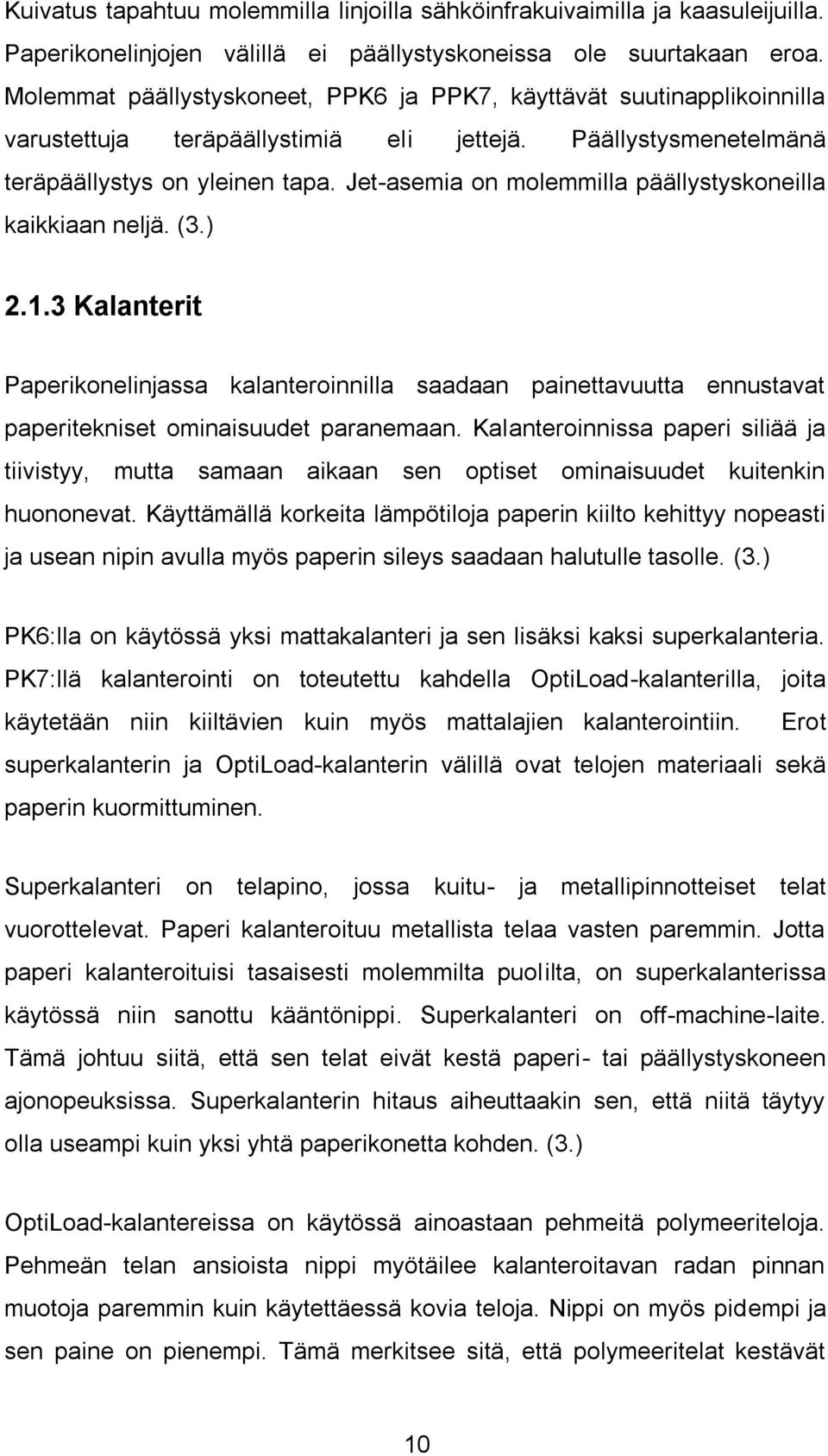 Kuivatus tapahtuu molemmilla linjoilla sähköinfrakuivaimilla ja kaasuleijuilla. Paperikonelinjojen välillä ei päällystyskoneissa ole suurtakaan eroa. Molemmat päällystyskoneet, PPK6 ja PPK7, käyttävät suutinapplikoinnilla varustettuja teräpäällystimiä eli jettejä. Päällystysmenetelmänä teräpäällystys on yleinen tapa. Jet-asemia on molemmilla päällystyskoneilla kaikkiaan neljä. (3.)

2.1.3 Kalanterit

Paperikonelinjassa kalanteroinnilla saadaan painettavuutta ennustavat paperitekniset ominaisuudet paranemaan. Kalanteroinnissa paperi siliää ja tiivistyy, mutta samaan aikaan sen optiset ominaisuudet kuitenkin huononevat. Käyttämällä korkeita lämpötiloja paperin kiilto kehittyy nopeasti ja usean nipin avulla myös paperin sileys saadaan halutulle tasolle. (3.)

PK6:lla on käytössä yksi mattakalanteri ja sen lisäksi kaksi superkalanteria. PK7:llä kalanterointi on toteutettu kahdella OptiLoad-kalanterilla, joita käytetään niin kiiltävien kuin myös mattalajien kalanterointiin. Erot superkalanterin ja OptiLoad-kalanterin välillä ovat telojen materiaali sekä paperin kuormittuminen.

Superkalanteri on telapino, jossa kuitu- ja metallipinnotteiset telat vuorottelevat. Paperi kalanteroituu metallista telaa vasten paremmin. Jotta paperi kalanteroituisi tasaisesti molemmilta puolilta, on superkalanterissa käytössä niin sanottu kääntönippi. Superkalanteri on off-machine-laite. Tämä johtuu siitä, että sen telat eivät kestä paperi- tai päällystyskoneen ajonopeuksissa. Superkalanterin hitaus aiheuttaakin sen, että niitä täytyy olla useampi kuin yksi yhtä paperikonetta kohden. (3.)

OptiLoad-kalantereissa on käytössä ainoastaan pehmeitä polymeeriteloja. Pehmeän telan ansioista nippi myötäilee kalanteroitavan radan pinnan muotoja paremmin kuin käytettäessä kovia teloja. Nippi on myös pidempi ja sen paine on pienempi. Tämä merkitsee sitä, että polymeeritelat kestävät

10